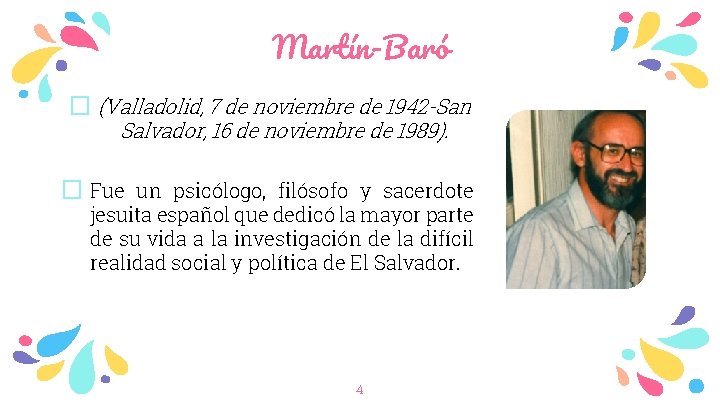 Martín-Baró

☐ (Valladolid, 7 de noviembre de 1942-San Salvador, 16 de noviembre de 1989).

☐ Fue un psicólogo, filósofo y sacerdote jesuita español que dedicó la mayor parte de su vida a la investigación de la difícil realidad social y política de El Salvador.

4